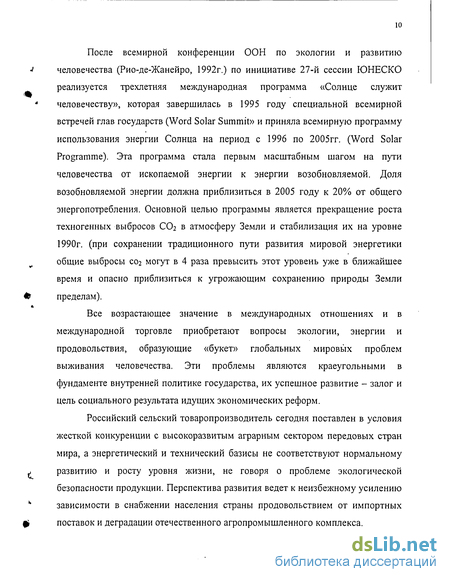 10

После всемирной конференции ООН по экологии и развитию человечества (Рио-де-Жанейро, 1992г.) по инициативе 27-й сессии ЮНЕСКО реализуется трехлетняя международная программа «Солнце служит человечеству», которая завершилась в 1995 году специальной всемирной встречей глав государств (Word Solar Summit» и приняла всемирную программу использования энергии Солнца на период с 1996 по 2005гг. (Word Solar Programme). Эта программа стала первым масштабным шагом на пути человечества от ископаемой энергии к энергии возобновляемой. Доля возобновляемой энергии должна приблизиться в 2005 году к 20% от общего энергопотребления. Основной целью программы является прекращение роста техногенных выбросов $CO_2$ в атмосферу Земли и стабилизация их на уровне 1990г. (при сохранении традиционного пути развития мировой энергетики общие выбросы $co_2$ могут в 4 раза превысить этот уровень уже в ближайшее время и опасно приблизиться к угрожающим сохранению природы Земли пределам).

Все возрастающее значение в международных отношениях и в международной торговле приобретают вопросы экологии, энергии и продовольствия, образующие «букет» глобальных мировых проблем выживания человечества. Эти проблемы являются краеугольными в фундаменте внутренней политике государства, их успешное развитие – залог и цель социального результата идущих экономических реформ.

Российский сельский товаропроизводитель сегодня поставлен в условия жесткой конкуренции с высокоразвитым аграрным сектором передовых стран мира, а энергетический и технический базисы не соответствуют нормальному развитию и росту уровня жизни, не говоря о проблеме экологической безопасности продукции. Перспектива развития ведет к неизбежному усилению зависимости в снабжении населения страны продовольствием от импортных поставок и деградации отечественного агропромышленного комплекса.

dsLib.net
библиотека диссертаций